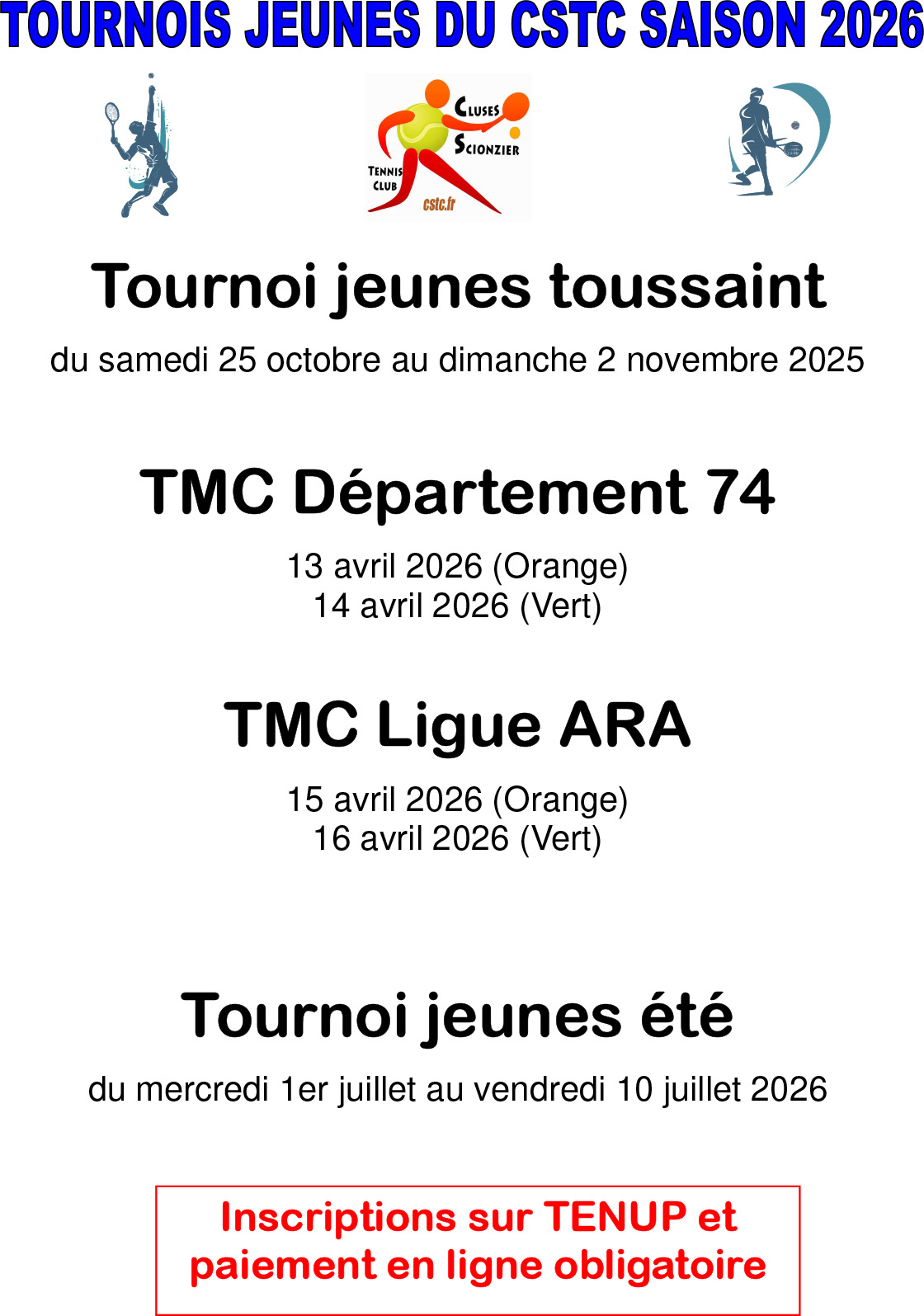 TOURNOIS JEUNES DU CSTC SAISON 2026

CLUSES SCIONZIER TENNIS CLUB cstc.fr

Tournoi jeunes toussaint

du samedi 25 octobre au dimanche 2 novembre 2025

TMC Département 74

13 avril 2026 (Orange)
14 avril 2026 (Vert)

TMC Ligue ARA

15 avril 2026 (Orange)
16 avril 2026 (Vert)

Tournoi jeunes été

du mercredi 1er juillet au vendredi 10 juillet 2026

Inscriptions sur TENUP et paiement en ligne obligatoire